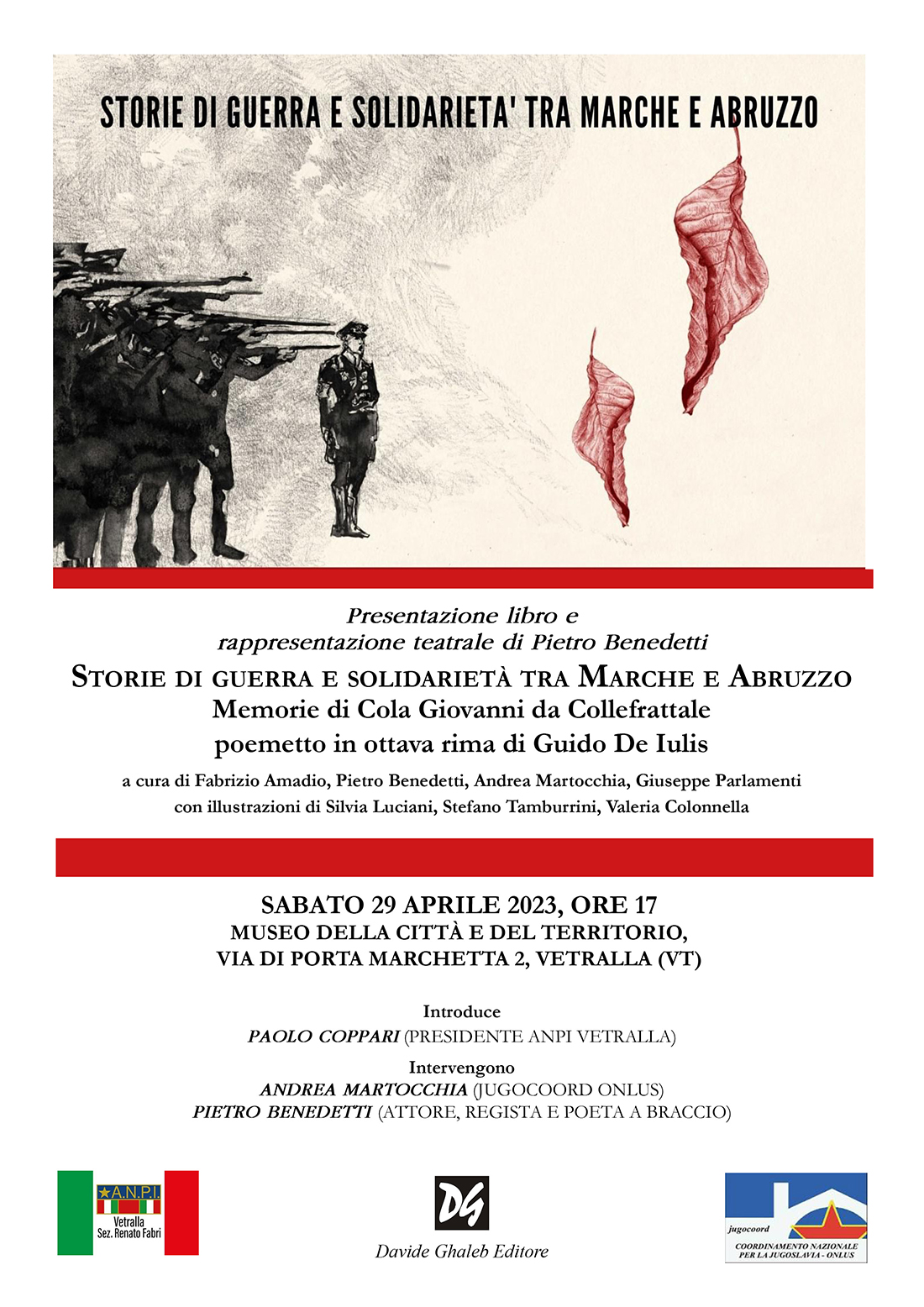 STORIE DI GUERRA E SOLIDARIETA' TRA MARCHE E ABRUZZO

Presentazione libro e
rappresentazione teatrale di Pietro Benedetti

STORIE DI GUERRA E SOLIDARIETÀ TRA MARCHE E ABRUZZO
Memorie di Cola Giovanni da Collefrattale
poemetto in ottava rima di Guido De Iulis

a cura di Fabrizio Amadio, Pietro Benedetti, Andrea Martocchia, Giuseppe Parlamenti
con illustrazioni di Silvia Luciani, Stefano Tamburrini, Valeria Colonnella

SABATO 29 APRILE 2023, ORE 17
MUSEO DELLA CITTÀ E DEL TERRITORIO,
VIA DI PORTA MARCHETTA 2, VETRALLA (VT)

Introduce
PAOLO COPPARI (PRESIDENTE ANPI VETRALLA)

Intervengono
ANDREA MARTOCCHIA (JUGOCOORD ONLUS)
PIETRO BENEDETTI (ATTORE, REGISTA E POETA A BRACCIO)

A.N.P.I.
Vetralla
Sez. Renato Fabri

DG
Davide Ghaleb Editore

jugocoord
COORDINAMENTO NAZIONALE PER LA JUGOSLAVIA - ONLUS